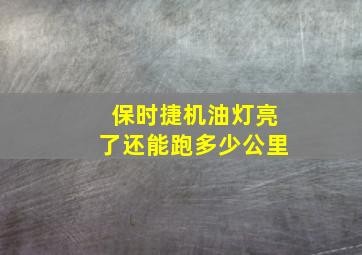 保时捷机油灯亮了还能跑多少公里